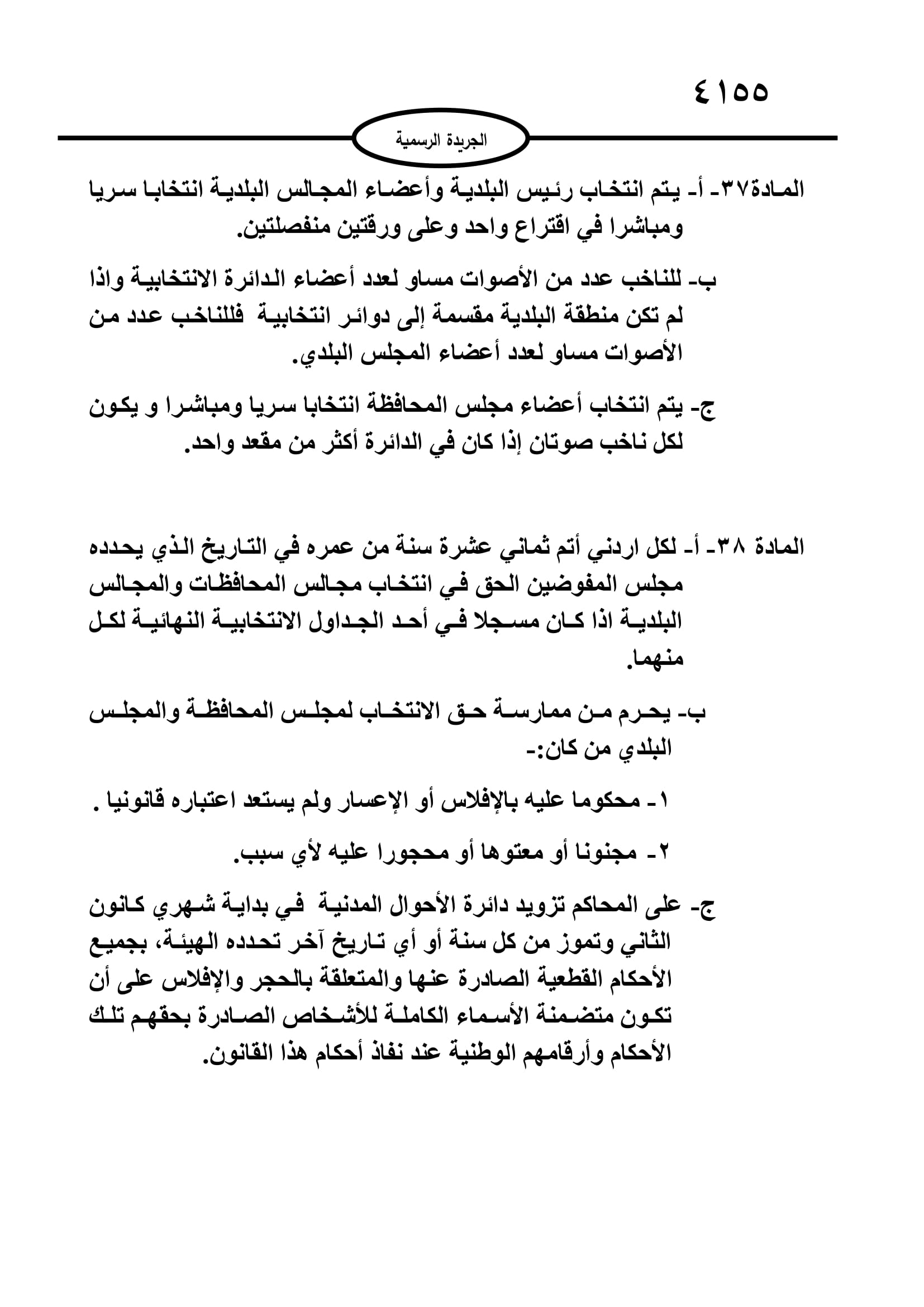 ٤١٥٥

الجريدة الرسمية

المادة٣٧- أ- يتم انتخاب رئيس البلدية وأعضاء المجالس البلدية انتخابا سريا ومباشرا في اقتراع واحد وعلى ورقتين منفصلتين.

ب- للناخب عدد من الأصوات مساو لعدد أعضاء الدائرة الانتخابية واذا لم تكن منطقة البلدية مقسمة إلى دوائر انتخابية فللناخب عدد من الأصوات مساو لعدد أعضاء المجلس البلدي.

ج- يتم انتخاب أعضاء مجلس المحافظة انتخابا سريا ومباشرا و يكون لكل ناخب صوتان إذا كان في الدائرة أكثر من مقعد واحد.

المادة ٣٨- أ- لكل اردني أتم ثماني عشرة سنة من عمره في التاريخ الذي يحدده مجلس المفوضين الحق في انتخاب مجالس المحافظات والمجالس البلدية اذا كان مسجلا في أحد الجداول الانتخابية النهائية لكل منهما.

ب- يحرم من ممارسة حق الانتخاب لمجلس المحافظة والمجلس البلدي من كان:-

١- محكوما عليه بالإفلاس أو الإعسار ولم يستعد اعتباره قانونيا .

٢- مجنونا أو معتوها أو محجورا عليه لأي سبب.

ج- على المحاكم تزويد دائرة الأحوال المدنية في بداية شهري كانون الثاني وتموز من كل سنة أو أي تاريخ آخر تحدده الهيئة، بجميع الأحكام القطعية الصادرة عنها والمتعلقة بالحجر والإفلاس على أن تكون متضمنة الأسماء الكاملة للأشخاص الصادرة بحقهم تلك الأحكام وأرقامهم الوطنية عند نفاذ أحكام هذا القانون.